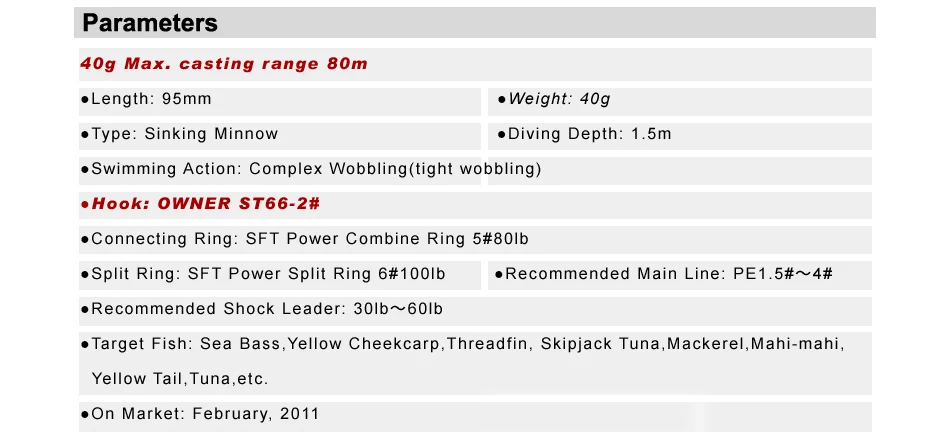 Parameters

40g Max. casting range 80m

• Length: 95mm
• Weight: 40g

• Type: Sinking Minnow
• Diving Depth: 1.5m

• Swimming Action: Complex Wobbling(tight wobbling)

• Hook: OWNER ST66-2#

• Connecting Ring: SFT Power Combine Ring 5#80lb

• Split Ring: SFT Power Split Ring 6#100lb
• Recommended Main Line: PE1.5#～4#

• Recommended Shock Leader: 30lb～60lb

• Target Fish: Sea Bass,Yellow Cheekcarp,Threadfin, Skipjack Tuna,Mackerel,Mahi-mahi, Yellow Tail,Tuna,etc.

• On Market: February, 2011